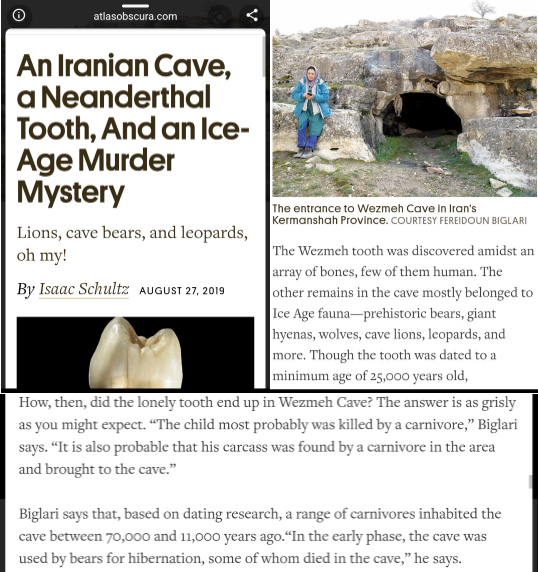 atlasobscura.com

An Iranian Cave, a Neanderthal Tooth, And an Ice-Age Murder Mystery

Lions, cave bears, and leopards, oh my!

By Isaac Schultz AUGUST 27, 2019

The entrance to Wezmeh Cave in Iran's Kermanshah Province. COURTESY FEREIDOUN BIGLARI

The Wezmeh tooth was discovered amidst an array of bones, few of them human. The other remains in the cave mostly belonged to Ice Age fauna—prehistoric bears, giant hyenas, wolves, cave lions, leopards, and more. Though the tooth was dated to a minimum age of 25,000 years old,

How, then, did the lonely tooth end up in Wezmeh Cave? The answer is as grisly as you might expect. “The child most probably was killed by a carnivore,” Biglari says. “It is also probable that his carcass was found by a carnivore in the area and brought to the cave.”

Biglari says that, based on dating research, a range of carnivores inhabited the cave between 70,000 and 11,000 years ago.“In the early phase, the cave was used by bears for hibernation, some of whom died in the cave,” he says.